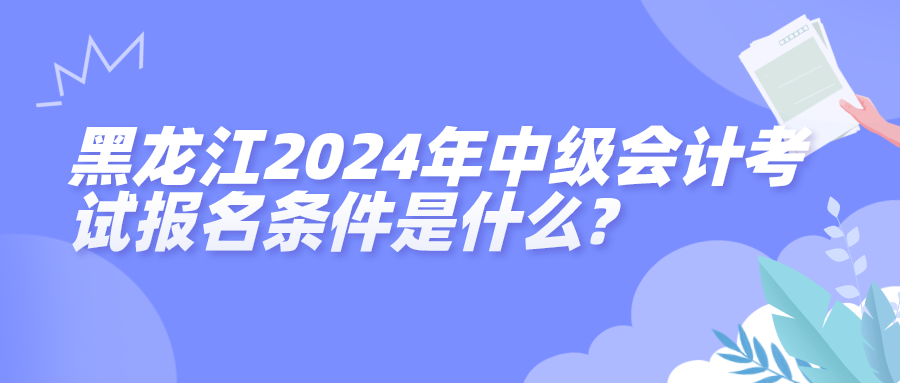 黑龙江2024年中级会计考试报名条件是什么?